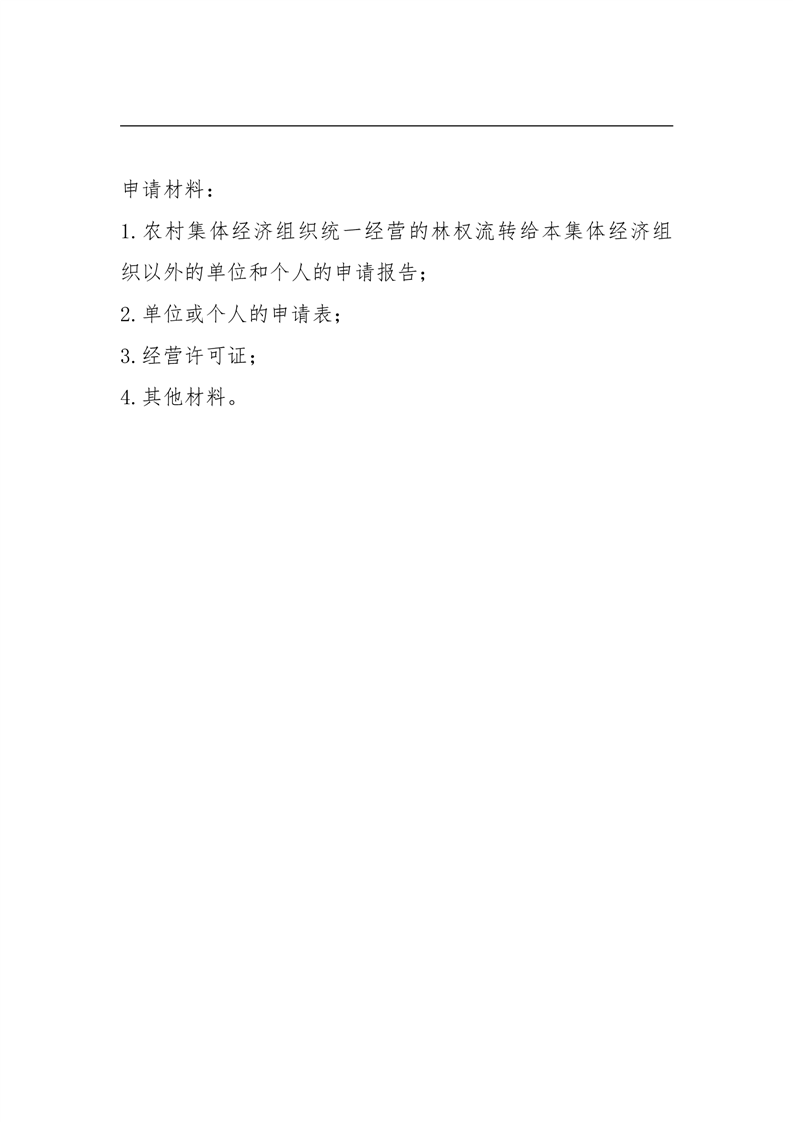 申请材料：

1. 农村集体经济组织统一经营的林权流转给本集体经济组织以外的单位和个人的申请报告；

2. 单位或个人的申请表；

3. 经营许可证；

4. 其他材料。